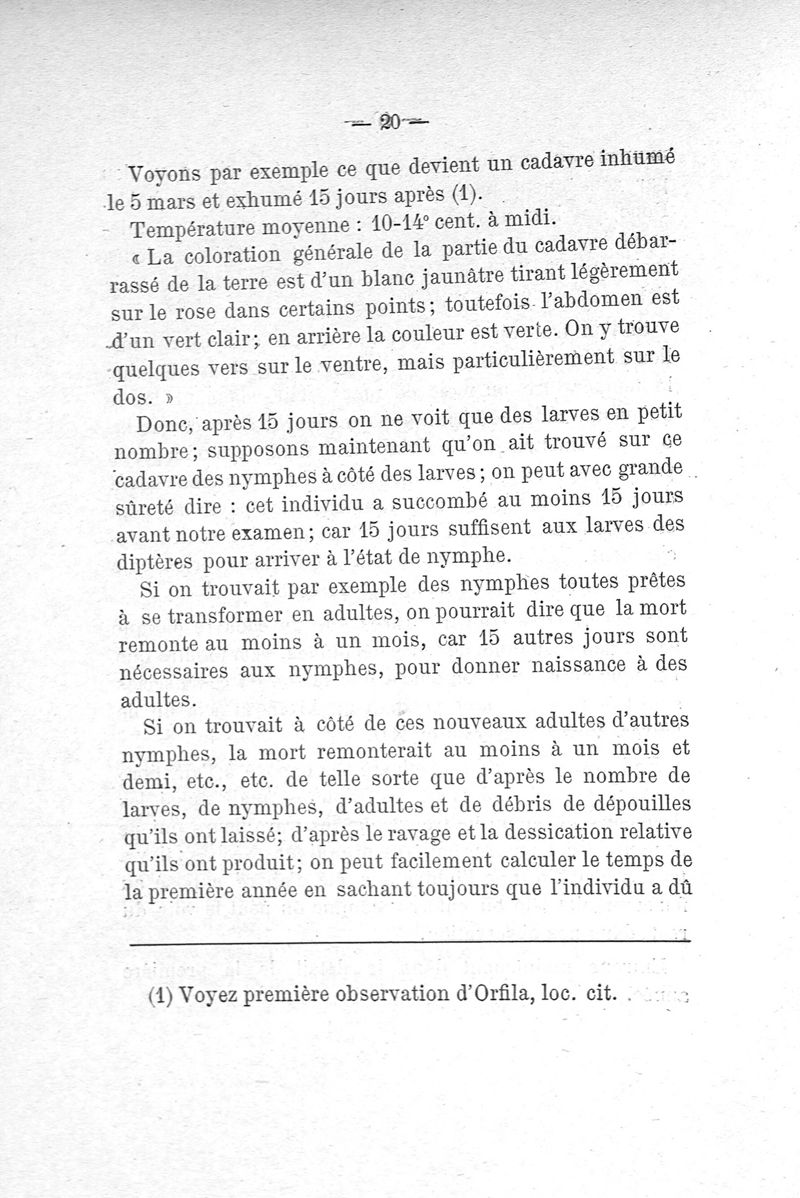 — 20 —

Voyons par exemple ce que devient un cadavre inhumé le 5 mars et exhumé 15 jours après (1).

Température moyenne : 10-14° cent. à midi.

« La coloration générale de la partie du cadavre débarrassé de la terre est d'un blanc jaunâtre tirant légèrement sur le rose dans certains points ; toutefois l'abdomen est d'un vert clair ; en arrière la couleur est verte. On y trouve quelques vers sur le ventre, mais particulièrement sur le dos. »

Donc, après 15 jours on ne voit que des larves en petit nombre ; supposons maintenant qu'on ait trouvé sur ce cadavre des nymphes à côté des larves ; on peut avec grande sûreté dire : cet individu a succombé au moins 15 jours avant notre examen ; car 15 jours suffisent aux larves des diptères pour arriver à l'état de nymphe.

Si on trouvait par exemple des nymphes toutes prêtes à se transformer en adultes, on pourrait dire que la mort remonte au moins à un mois, car 15 autres jours sont nécessaires aux nymphes, pour donner naissance à des adultes.

Si on trouvait à côté de ces nouveaux adultes d'autres nymphes, la mort remonterait au moins à un mois et demi, etc., etc. de telle sorte que d'après le nombre de larves, de nymphes, d'adultes et de débris de dépouilles qu'ils ont laissé ; d'après le ravage et la dessication relative qu'ils ont produit ; on peut facilement calculer le temps de la première année en sachant toujours que l'individu a dû

(1) Voyez première observation d'Orfila, loc. cit.